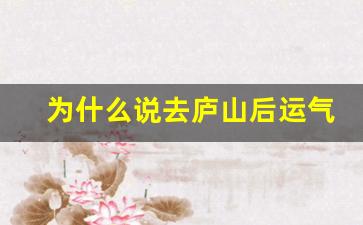 为什么说去庐山后运气